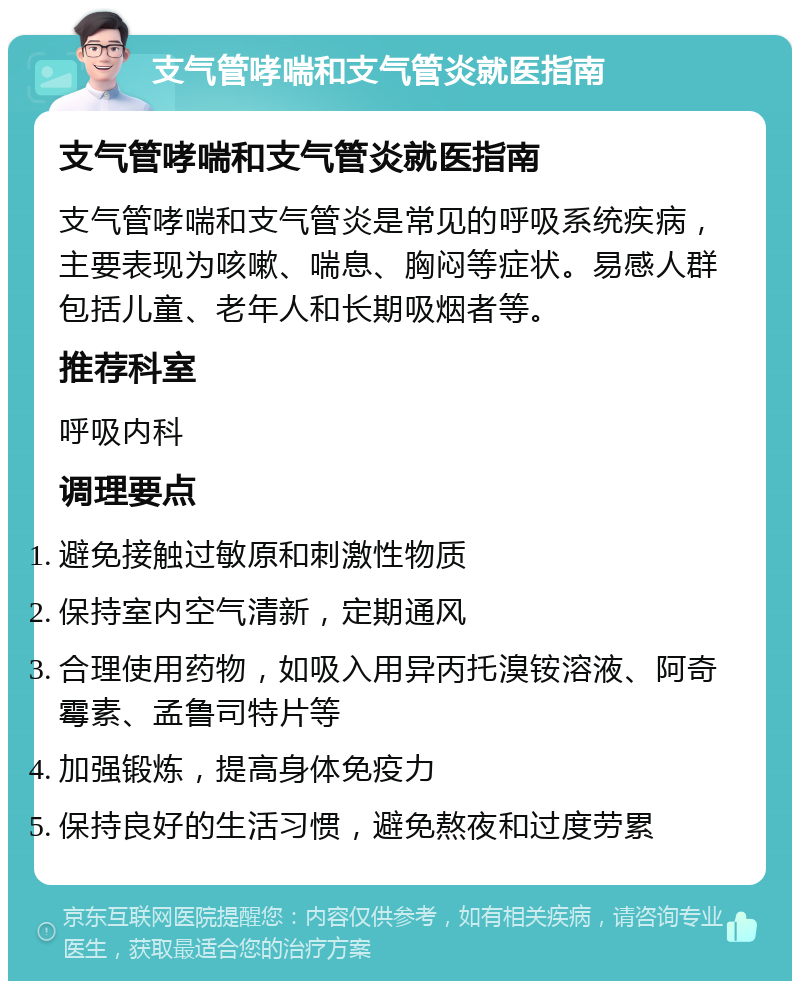 支气管哮喘和支气管炎就医指南

支气管哮喘和支气管炎就医指南

支气管哮喘和支气管炎是常见的呼吸系统疾病，主要表现为咳嗽、喘息、胸闷等症状。易感人群包括儿童、老年人和长期吸烟者等。

推荐科室

呼吸内科

调理要点

1. 避免接触过敏原和刺激性物质
2. 保持室内空气清新，定期通风
3. 合理使用药物，如吸入用异丙托溴铵溶液、阿奇霉素、孟鲁司特片等
4. 加强锻炼，提高身体免疫力
5. 保持良好的生活习惯，避免熬夜和过度劳累

京东互联网医院提醒您：内容仅供参考，如有相关疾病，请咨询专业医生，获取最适合您的治疗方案